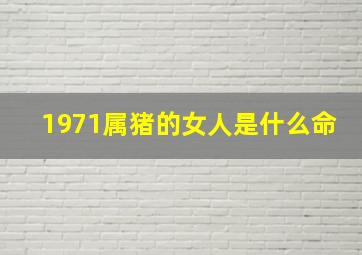 1971属猪的女人是什么命